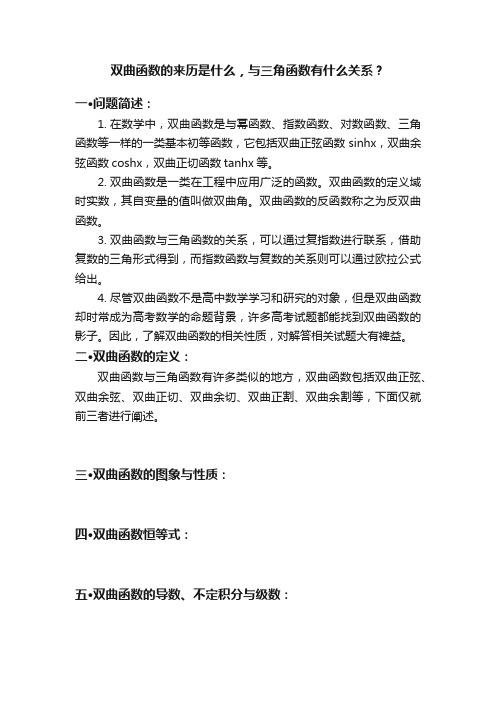 双曲函数的来历是什么，与三角函数有什么关系？

一•问题简述：

1. 在数学中，双曲函数是与幂函数、指数函数、对数函数、三角函数等一样的一类基本初等函数，它包括双曲正弦函数 sinhx，双曲余弦函数 coshx，双曲正切函数 tanhx 等。

2. 双曲函数是一类在工程中应用广泛的函数。双曲函数的定义域时实数，其自变量的值叫做双曲角。双曲函数的反函数称之为反双曲函数。

3. 双曲函数与三角函数的关系，可以通过复指数进行联系，借助复数的三角形式得到，而指数函数与复数的关系则可以通过欧拉公式给出。

4. 尽管双曲函数不是高中数学学习和研究的对象，但是双曲函数却时常成为高考数学的命题背景，许多高考试题都能找到双曲函数的影子。因此，了解双曲函数的相关性质，对解答相关试题大有裨益。

二•双曲函数的定义：

双曲函数与三角函数有许多类似的地方，双曲函数包括双曲正弦、双曲余弦、双曲正切、双曲余切、双曲正割、双曲余割等，下面仅就前三者进行阐述。

三•双曲函数的图象与性质：

四•双曲函数恒等式：

五•双曲函数的导数、不定积分与级数：